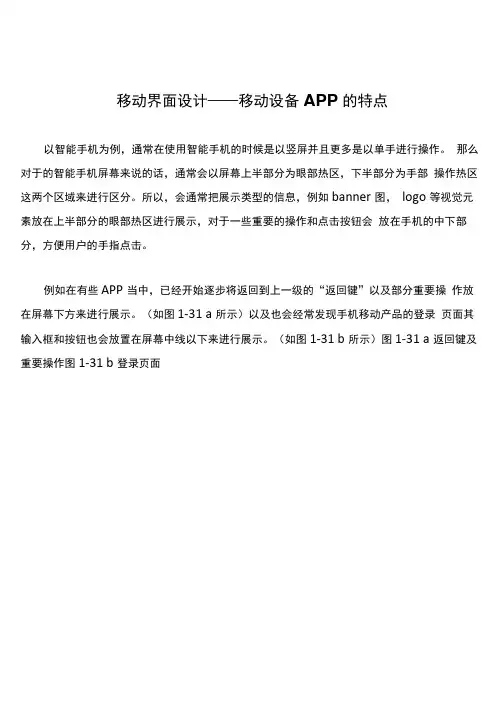 移动界面设计——移动设备 APP 的特点

以智能手机为例，通常在使用智能手机的时候是以竖屏并且更多是以单手进行操作。 那么对于的智能手机屏幕来说的话，通常会以屏幕上半部分为眼部热区，下半部分为手部 操作热区这两个区域来进行区分。所以，会通常把展示类型的信息，例如 banner 图， logo 等视觉元素放在上半部分的眼部热区进行展示，对于一些重要的操作和点击按钮会 放在手机的中下部分，方便用户的手指点击。

例如在有些 APP 当中，已经开始逐步将返回到上一级的“返回键”以及部分重要操 作放在屏幕下方来进行展示。（如图 1-31 a 所示）以及也会经常发现手机移动产品的登录 页面其输入框和按钮也会放置在屏幕中线以下来进行展示。（如图 1-31 b 所示）图 1-31 a 返回键及重要操作图 1-31 b 登录页面